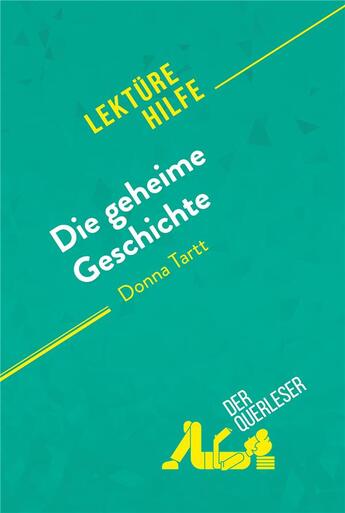 LEKTÜRE HILFE

Die geheime Geschichte

Donna Tartt

DER QUERLESER